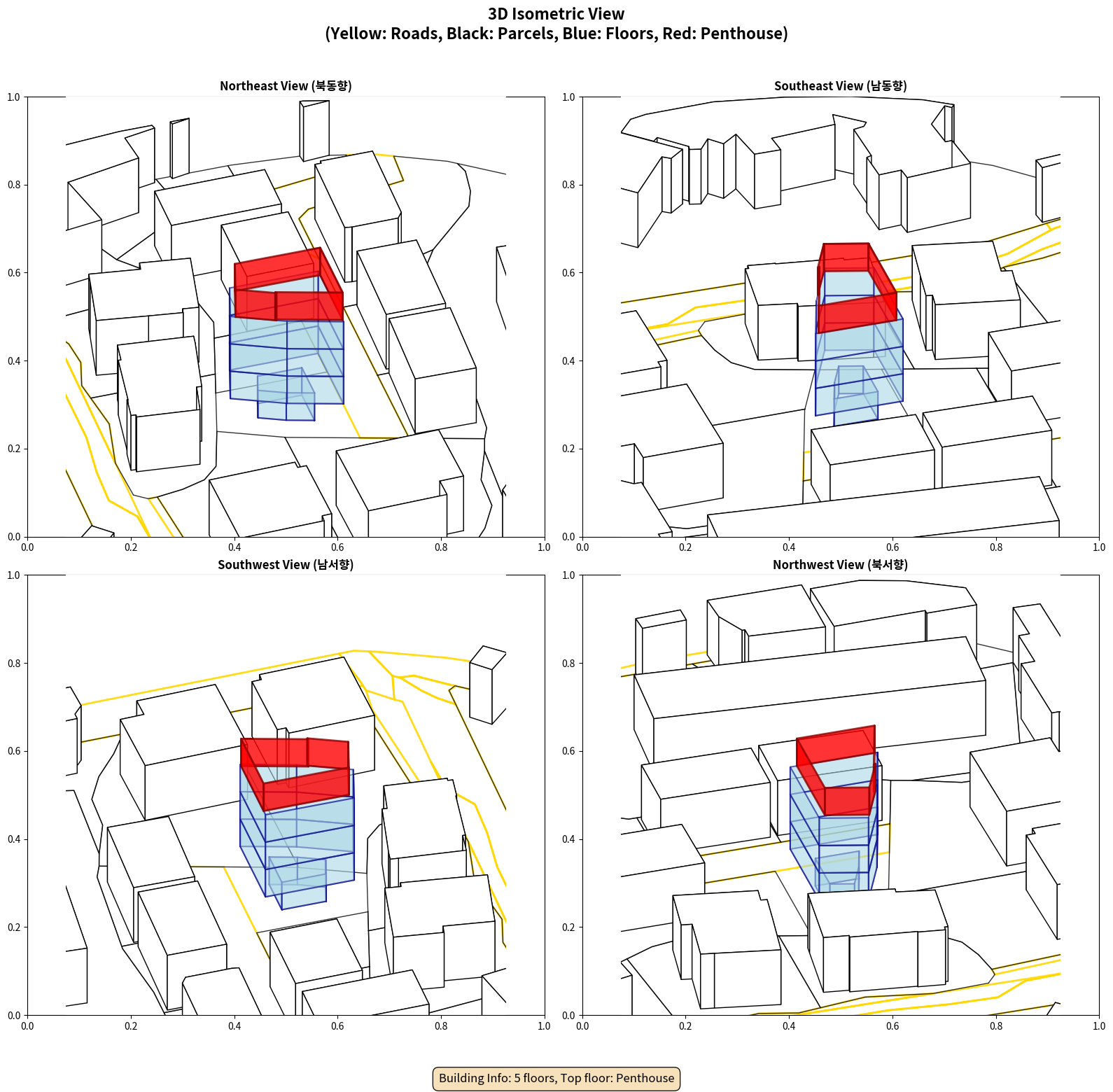 3D Isometric View
(Yellow: Roads, Black: Parcels, Blue: Floors, Red: Penthouse)

Northeast View (북동향)

1.0
0.8
0.6
0.4
0.2
0.0
0.0 0.2 0.4 0.6 0.8 1.0

Southeast View (남동향)

1.0
0.8
0.6
0.4
0.2
0.0
0.0 0.2 0.4 0.6 0.8 1.0

Southwest View (남서향)

1.0
0.8
0.6
0.4
0.2
0.0
0.0 0.2 0.4 0.6 0.8 1.0

Northwest View (북서향)

1.0
0.8
0.6
0.4
0.2
0.0
0.0 0.2 0.4 0.6 0.8 1.0

Building Info: 5 floors, Top floor: Penthouse